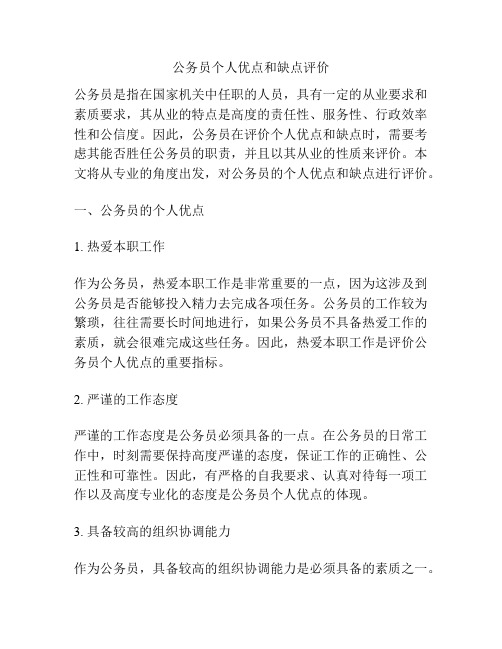 公务员个人优点和缺点评价

公务员是指在国家机关中任职的人员，具有一定的从业要求和素质要求，其从业的特点是高度的责任性、服务性、行政效率性和公信度。因此，公务员在评价个人优点和缺点时，需要考虑其能否胜任公务员的职责，并且以其从业的性质来评价。本文将从专业的角度出发，对公务员的个人优点和缺点进行评价。

一、公务员的个人优点

1. 热爱本职工作

作为公务员，热爱本职工作是非常重要的一点，因为这涉及到公务员是否能够投入精力去完成各项任务。公务员的工作较为繁琐，往往需要长时间地进行，如果公务员不具备热爱工作的素质，就会很难完成这些任务。因此，热爱本职工作是评价公务员个人优点的重要指标。

2. 严谨的工作态度

严谨的工作态度是公务员必须具备的一点。在公务员的日常工作中，时刻需要保持高度严谨的态度，保证工作的正确性、公正性和可靠性。因此，有严格的自我要求、认真对待每一项工作以及高度专业化的态度是公务员个人优点的体现。

3. 具备较高的组织协调能力

作为公务员，具备较高的组织协调能力是必须具备的素质之一。